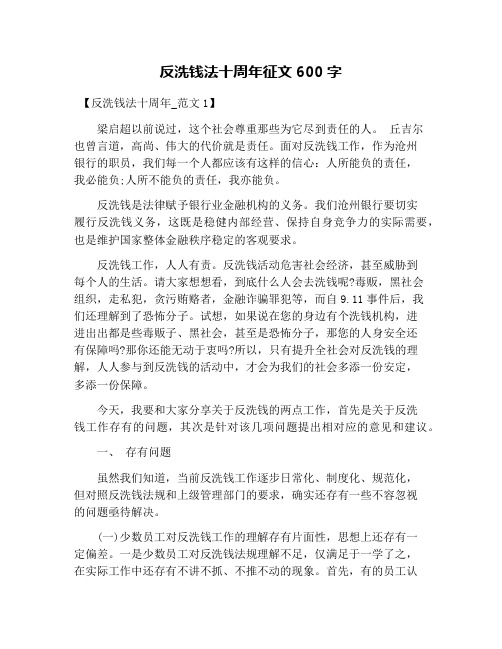 反洗钱法十周年征文 600 字

【反洗钱法十周年_范文 1】

梁启超以前说过，这个社会尊重那些为它尽到责任的人。 丘吉尔也曾言道，高尚、伟大的代价就是责任。面对反洗钱工作，作为沧州银行的职员，我们每一个人都应该有这样的信心：人所能负的责任，我必能负;人所不能负的责任，我亦能负。

反洗钱是法律赋予银行业金融机构的义务。我们沧州银行要切实履行反洗钱义务，这既是稳健内部经营、保持自身竞争力的实际需要，也是维护国家整体金融秩序稳定的客观要求。

反洗钱工作，人人有责。反洗钱活动危害社会经济，甚至威胁到每个人的生活。请大家想想看，到底什么人会去洗钱呢?毒贩，黑社会组织，走私犯，贪污贿赂者，金融诈骗罪犯等，而自 9.11 事件后，我们还理解到了恐怖分子。试想，如果说在您的身边有个洗钱机构，进进出出都是些毒贩子、黑社会，甚至是恐怖分子，那您的人身安全还有保障吗?那你还能无动于衷吗?所以，只有提升全社会对反洗钱的理解，人人参与到反洗钱的活动中，才会为我们的社会多添一份安定，多添一份保障。

今天，我要和大家分享关于反洗钱的两点工作，首先是关于反洗钱工作存有的问题，其次是针对该几项问题提出相对应的意见和建议。

一、 存有问题

虽然我们知道，当前反洗钱工作逐步日常化、制度化、规范化，但对照反洗钱法规和上级管理部门的要求，确实还存有一些不容忽视的问题亟待解决。

(一)少数员工对反洗钱工作的理解存有片面性，思想上还存有一定偏差。一是少数员工对反洗钱法规理解不足，仅满足于一学了之，在实际工作中还存有不讲不抓、不推不动的现象。首先，有的员工认